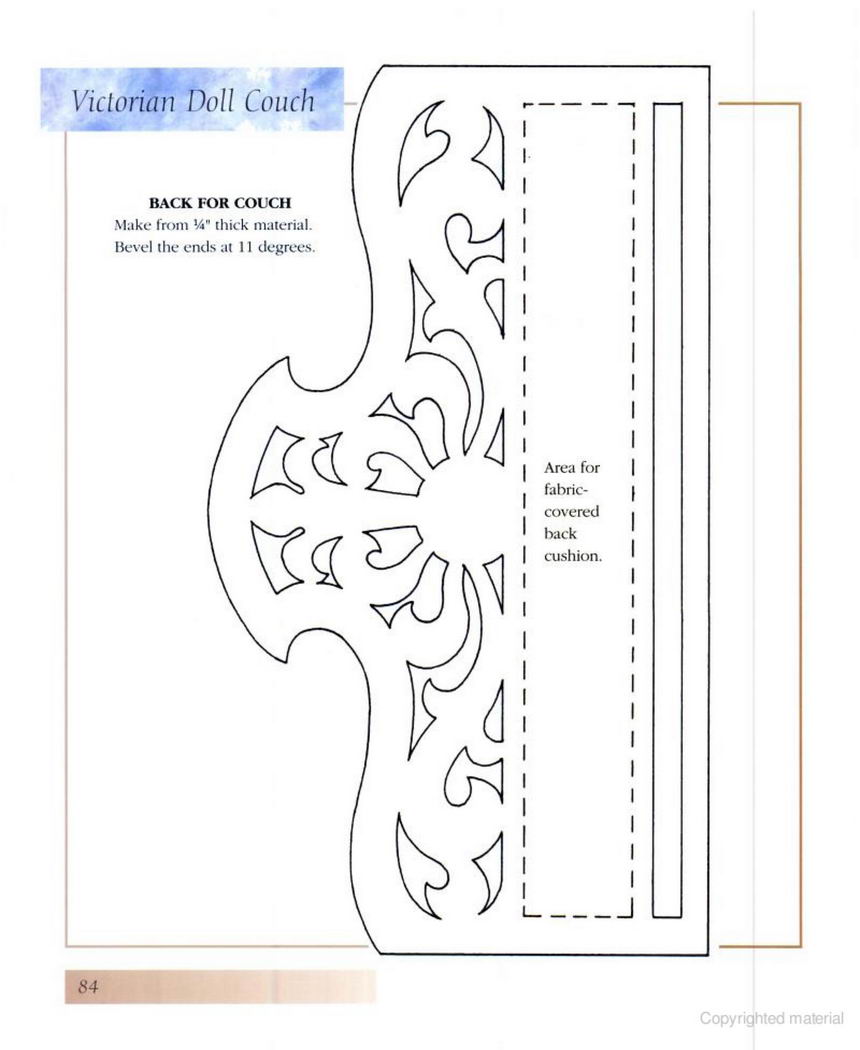 Victorian Doll Couch

BACK FOR COUCH
Make from ¼" thick material.
Bevel the ends at 11 degrees.

Area for fabric-covered back cushion.

84

Copyrighted material